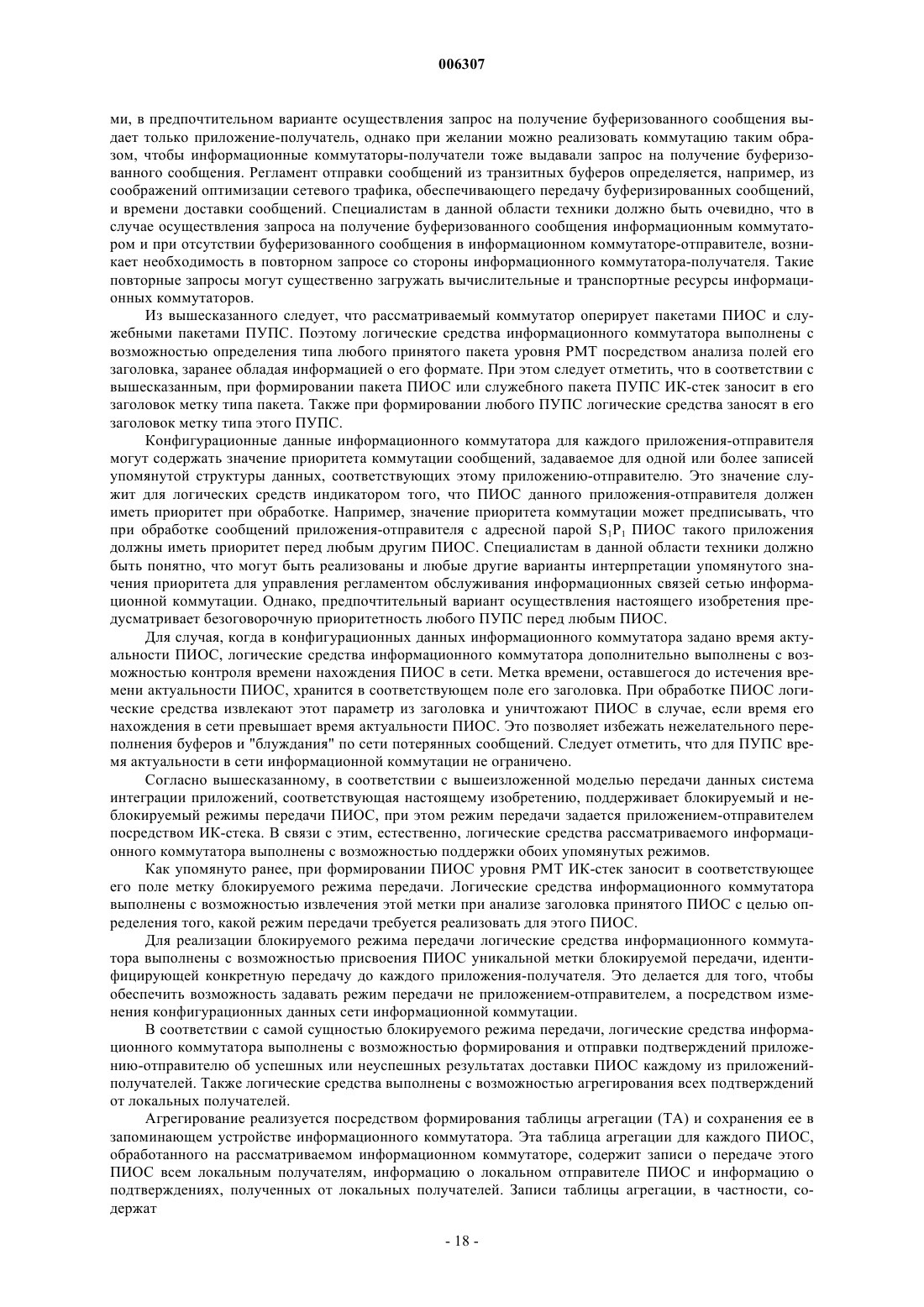 006307

ми, в предпочтительном варианте осуществления запрос на получение буферизованного сообщения выдает только приложение-получатель, однако при желании можно реализовать коммутацию таким образом, чтобы информационные коммутаторы-получатели тоже выдавали запрос на получение буферизованного сообщения. Регламент отправки сообщений из транзитных буферов определяется, например, из соображений оптимизации сетевого трафика, обеспечивающего передачу буферизированных сообщений, и времени доставки сообщений. Специалистам в данной области техники должно быть очевидно, что в случае осуществления запроса на получение буферизованного сообщения информационным коммутатором и при отсутствии буферизованного сообщения в информационном коммутаторе-отправителе, возникает необходимость в повторном запросе со стороны информационного коммутатора-получателя. Такие повторные запросы могут существенно загружать вычислительные и транспортные ресурсы информационных коммутаторов.

Из вышесказанного следует, что рассматриваемый коммутатор оперирует пакетами ПИОС и служебными пакетами ПУПС. Поэтому логические средства информационного коммутатора выполнены с возможностью определения типа любого принятого пакета уровня РМТ посредством анализа полей его заголовка, заранее обладая информацией о его формате. При этом следует отметить, что в соответствии с вышесказанным, при формировании пакета ПИОС или служебного пакета ПУПС ИК-стек заносит в его заголовок метку типа пакета. Также при формировании любого ПУПС логические средства заносят в его заголовок метку типа этого ПУПС.

Конфигурационные данные информационного коммутатора для каждого приложения-отправителя могут содержать значение приоритета коммутации сообщений, задаваемое для одной или более записей упомянутой структуры данных, соответствующих этому приложению-отправителю. Это значение служит для логических средств индикатором того, что ПИОС данного приложения-отправителя должен иметь приоритет при обработке. Например, значение приоритета коммутации может предписывать, что при обработке сообщений приложения-отправителя с адресной парой $S_1P_1$ ПИОС такого приложения должны иметь приоритет перед любым другим ПИОС. Специалистам в данной области техники должно быть понятно, что могут быть реализованы и любые другие варианты интерпретации упомянутого значения приоритета для управления регламентом обслуживания информационных связей сетью информационной коммутации. Однако, предпочтительный вариант осуществления настоящего изобретения предусматривает безоговорочную приоритетность любого ПУПС перед любым ПИОС.

Для случая, когда в конфигурационных данных информационного коммутатора задано время актуальности ПИОС, логические средства информационного коммутатора дополнительно выполнены с возможностью контроля времени нахождения ПИОС в сети. Метка времени, оставшегося до истечения времени актуальности ПИОС, хранится в соответствующем поле его заголовка. При обработке ПИОС логические средства извлекают этот параметр из заголовка и уничтожают ПИОС в случае, если время его нахождения в сети превышает время актуальности ПИОС. Это позволяет избежать нежелательного переполнения буферов и "блуждания" по сети потерянных сообщений. Следует отметить, что для ПУПС время актуальности в сети информационной коммутации не ограничено.

Согласно вышесказанному, в соответствии с вышеизложенной моделью передачи данных система интеграции приложений, соответствующая настоящему изобретению, поддерживает блокируемый и неблокируемый режимы передачи ПИОС, при этом режим передачи задается приложением-отправителем посредством ИК-стека. В связи с этим, естественно, логические средства рассматриваемого информационного коммутатора выполнены с возможностью поддержки обоих упомянутых режимов.

Как упомянуто ранее, при формировании ПИОС уровня РМТ ИК-стек заносит в соответствующее его поле метку блокируемого режима передачи. Логические средства информационного коммутатора выполнены с возможностью извлечения этой метки при анализе заголовка принятого ПИОС с целью определения того, какой режим передачи требуется реализовать для этого ПИОС.

Для реализации блокируемого режима передачи логические средства информационного коммутатора выполнены с возможностью присвоения ПИОС уникальной метки блокируемой передачи, идентифицирующей конкретную передачу до каждого приложения-получателя. Это делается для того, чтобы обеспечить возможность задавать режим передачи не приложением-отправителем, а посредством изменения конфигурационных данных сети информационной коммутации.

В соответствии с самой сущностью блокируемого режима передачи, логические средства информационного коммутатора выполнены с возможностью формирования и отправки подтверждений приложению-отправителю об успешных или неуспешных результатах доставки ПИОС каждому из приложений-получателей. Также логические средства выполнены с возможностью агрегирования всех подтверждений от локальных получателей.

Агрегирование реализуется посредством формирования таблицы агрегации (ТА) и сохранения ее в запоминающем устройстве информационного коммутатора. Эта таблица агрегации для каждого ПИОС, обработанного на рассматриваемом информационном коммутаторе, содержит записи о передаче этого ПИОС всем локальным получателям, информацию о локальном отправителе ПИОС и информацию о подтверждениях, полученных от локальных получателей. Записи таблицы агрегации, в частности, содержат

- 18 -